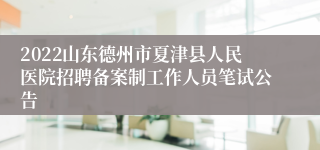 2022山东德州市夏津县人民医院招聘备案制工作人员笔试公告